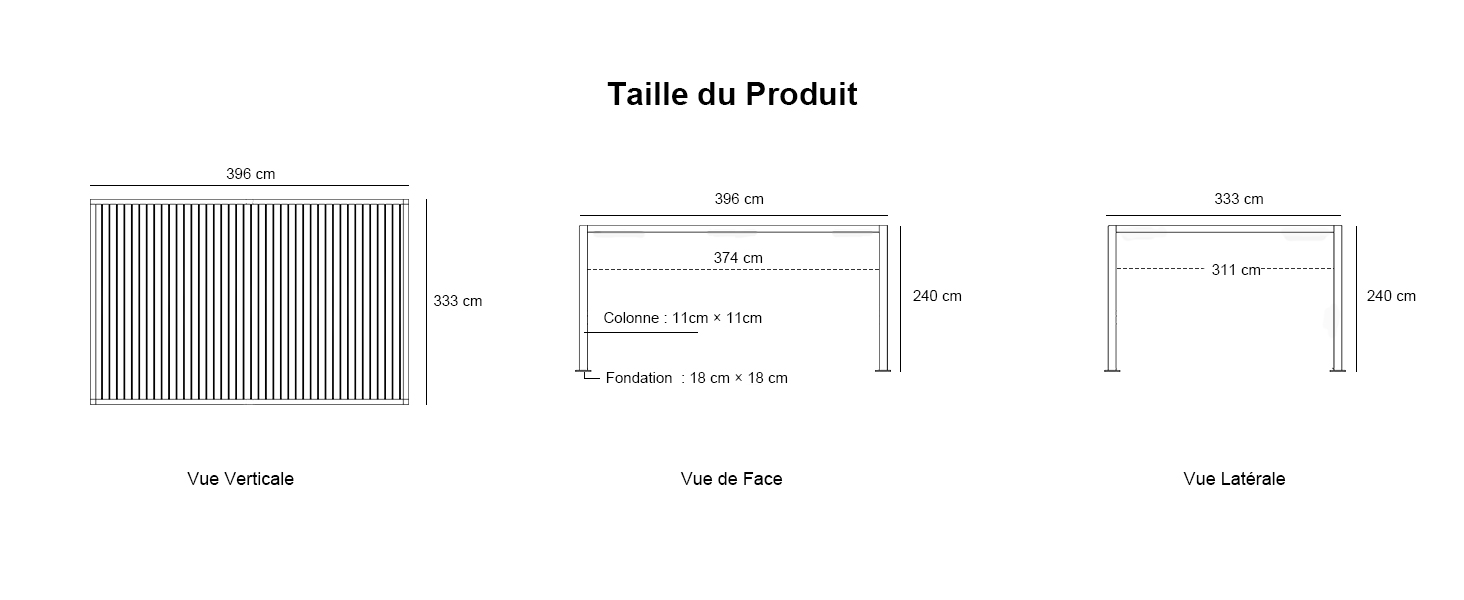 Taille du Produit

396 cm

333 cm

Vue Verticale

396 cm

374 cm

240 cm

Colonne : 11cm × 11cm

Fondation : 18 cm × 18 cm

Vue de Face

333 cm

311 cm

240 cm

Vue Latérale